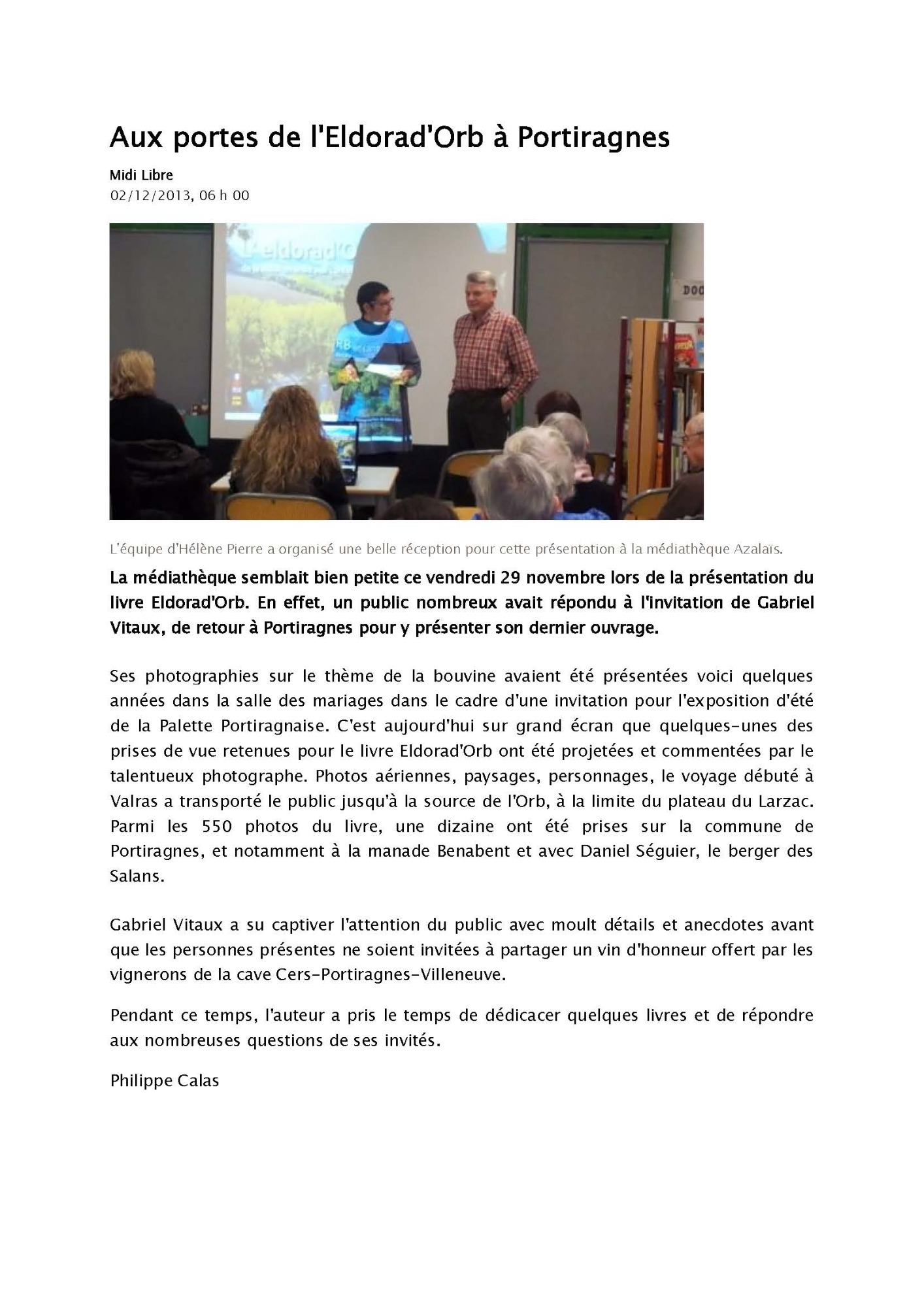 Aux portes de l'Eldorad'Orb à Portiragnes

Midi Libre
02/12/2013, 06 h 00

L'eldorad'O

DOC

L'équipe d'Hélène Pierre a organisé une belle réception pour cette présentation à la médiathèque Azalaïs.

La médiathèque semblait bien petite ce vendredi 29 novembre lors de la présentation du livre Eldorad'Orb. En effet, un public nombreux avait répondu à l'invitation de Gabriel Vitaux, de retour à Portiragnes pour y présenter son dernier ouvrage.

Ses photographies sur le thème de la bouvine avaient été présentées voici quelques années dans la salle des mariages dans le cadre d'une invitation pour l'exposition d'été de la Palette Portiragnaise. C'est aujourd'hui sur grand écran que quelques-unes des prises de vue retenues pour le livre Eldorad'Orb ont été projetées et commentées par le talentueux photographe. Photos aériennes, paysages, personnages, le voyage débuté à Valras a transporté le public jusqu'à la source de l'Orb, à la limite du plateau du Larzac. Parmi les 550 photos du livre, une dizaine ont été prises sur la commune de Portiragnes, et notamment à la manade Benabent et avec Daniel Séguier, le berger des Salans.

Gabriel Vitaux a su captiver l'attention du public avec moult détails et anecdotes avant que les personnes présentes ne soient invitées à partager un vin d'honneur offert par les vignerons de la cave Cers-Portiragnes-Villeneuve.

Pendant ce temps, l'auteur a pris le temps de dédicacer quelques livres et de répondre aux nombreuses questions de ses invités.

Philippe Calas